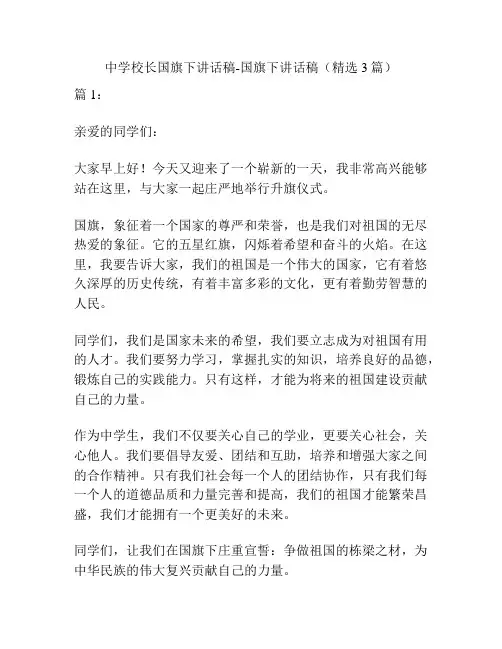 中学校长国旗下讲话稿-国旗下讲话稿（精选 3 篇）

篇 1：

亲爱的同学们：

大家早上好！今天又迎来了一个崭新的一天，我非常高兴能够站在这里，与大家一起庄严地举行升旗仪式。

国旗，象征着一个国家的尊严和荣誉，也是我们对祖国的无尽热爱的象征。它的五星红旗，闪烁着希望和奋斗的火焰。在这里，我要告诉大家，我们的祖国是一个伟大的国家，它有着悠久深厚的历史传统，有着丰富多彩的文化，更有着勤劳智慧的人民。

同学们，我们是国家未来的希望，我们要立志成为对祖国有用的人才。我们要努力学习，掌握扎实的知识，培养良好的品德，锻炼自己的实践能力。只有这样，才能为将来的祖国建设贡献自己的力量。

作为中学生，我们不仅要关心自己的学业，更要关心社会，关心他人。我们要倡导友爱、团结和互助，培养和增强大家之间的合作精神。只有我们社会每一个人的团结协作，只有我们每一个人的道德品质和力量完善和提高，我们的祖国才能繁荣昌盛，我们才能拥有一个更美好的未来。

同学们，让我们在国旗下庄重宣誓：争做祖国的栋梁之材，为中华民族的伟大复兴贡献自己的力量。